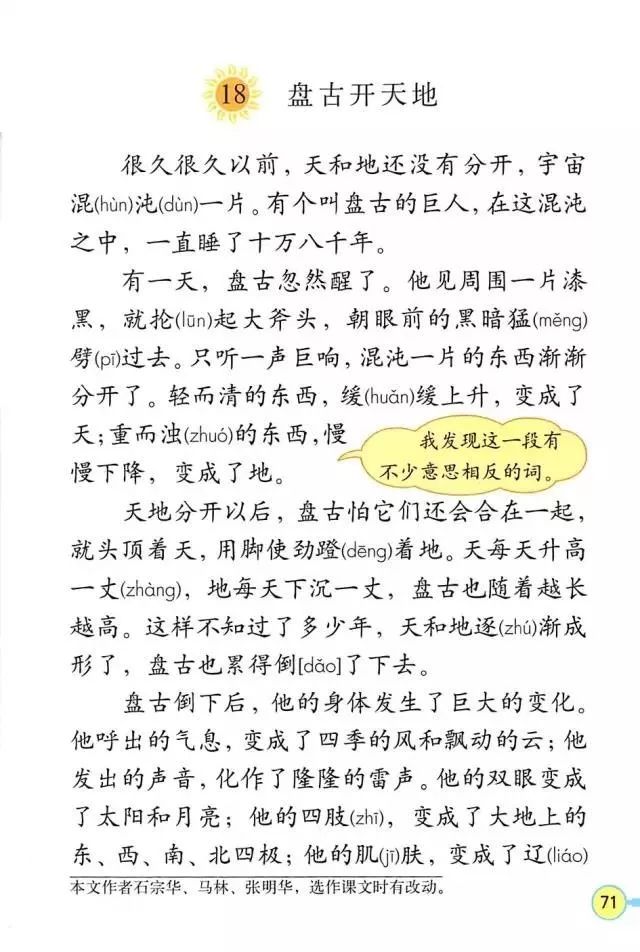 18 盘古开天地

很久很久以前，天和地还没有分开，宇宙混(hùn)沌(dùn)一片。有个叫盘古的巨人，在这混沌之中，一直睡了十万八千年。

有一天，盘古忽然醒了。他见周围一片漆黑，就抡(lūn)起大斧头，朝眼前的黑暗猛(měng)劈(pī)过去。只听一声巨响，混沌一片的东西渐渐分开了。轻而清的东西，缓(huǎn)缓上升，变成了天；重而浊(zhuó)的东西，慢慢下降，变成了地。

我发现这一段有不少意思相反的词。

天地分开以后，盘古怕它们还会合在一起，就头顶着天，用脚使劲蹬(dēng)着地。天每天升高一丈(zhàng)，地每天下沉一丈，盘古也随着越长越高。这样不知过了多少年，天和地逐(zhú)渐成形了，盘古也累得倒[dǎo]了下去。

盘古倒下后，他的身体发生了巨大的变化。他呼出的气息，变成了四季的风和飘动的云；他发出的声音，化作了隆隆的雷声。他的双眼变成了太阳和月亮；他的四肢(zhī)，变成了大地上的东、西、南、北四极；他的肌(jī)肤，变成了辽(liáo)

本文作者石宗华、马林、张明华，选作课文时有改动。

71